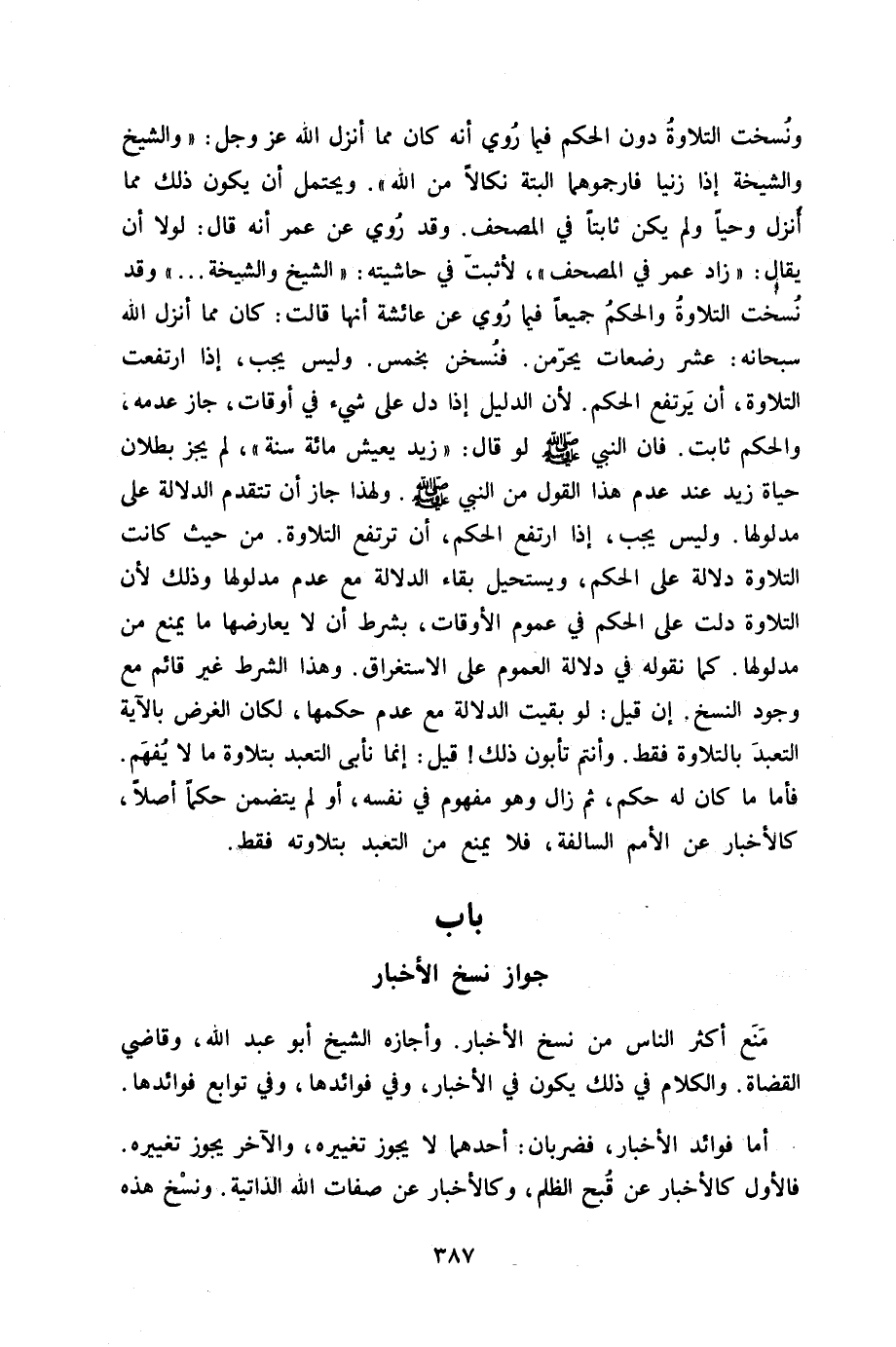 ونُسخت التلاوةُ دون الحكم فيما رُوي أنه كان مما أنزل الله عز وجل: «والشيخ والشيخة إذا زنيا فارجموهما البتة نكالاً من الله». ويحتمل أن يكون ذلك مما أُنزل وحياً ولم يكن ثابتاً في المصحف. وقد رُوي عن عمر أنه قال: لولا أن يقال: «زاد عمر في المصحف»، لأثبتّ في حاشيته: «الشيخ والشيخة...» وقد نُسخت التلاوةُ والحكمُ جميعاً فيما رُوي عن عائشة أنها قالت: كان مما أنزل الله سبحانه: عشر رضعات يحرّمن. فنُسخن بخمس. وليس يجب، إذا ارتفعت التلاوة، أن يَرتفع الحكم. لأن الدليل إذا دل على شيء في أوقات، جاز عدمه، والحكم ثابت. فان النبي ﷺ لو قال: «زيد يعيش مائة سنة»، لم يجز بطلان حياة زيد عند عدم هذا القول من النبي ﷺ. ولهذا جاز أن تتقدم الدلالة على مدلولها. وليس يجب، إذا ارتفع الحكم، أن ترتفع التلاوة. من حيث كانت التلاوة دلالة على الحكم، ويستحيل بقاء الدلالة مع عدم مدلولها وذلك لأن التلاوة دلت على الحكم في عموم الأوقات، بشرط أن لا يعارضها ما يمنع من مدلولها. كما نقوله في دلالة العموم على الاستغراق. وهذا الشرط غير قائم مع وجود النسخ. إن قيل: لو بقيت الدلالة مع عدم حكمها، لكان الغرض بالآية التعبدَ بالتلاوة فقط. وأنتم تأبون ذلك! قيل: إنما نأبى التعبد بتلاوة ما لا يُفهَم. فأما ما كان له حكم، ثم زال وهو مفهوم في نفسه، أو لم يتضمن حكماً أصلاً، كالأخبار عن الأمم السالفة، فلا يمنع من التعبد بتلاوته فقط.

باب
جواز نسخ الأخبار

مَنَع أكثر الناس من نسخ الأخبار. وأجازه الشيخ أبو عبد الله، وقاضي القضاة. والكلام في ذلك يكون في الأخبار، وفي فوائدها، وفي توابع فوائدها.

أما فوائد الأخبار، فضربان: أحدهما لا يجوز تغييره، والآخر يجوز تغييره. فالأول كالأخبار عن قُبح الظلم، وكالأخبار عن صفات الله الذاتية. ونسْخ هذه

٣٨٧